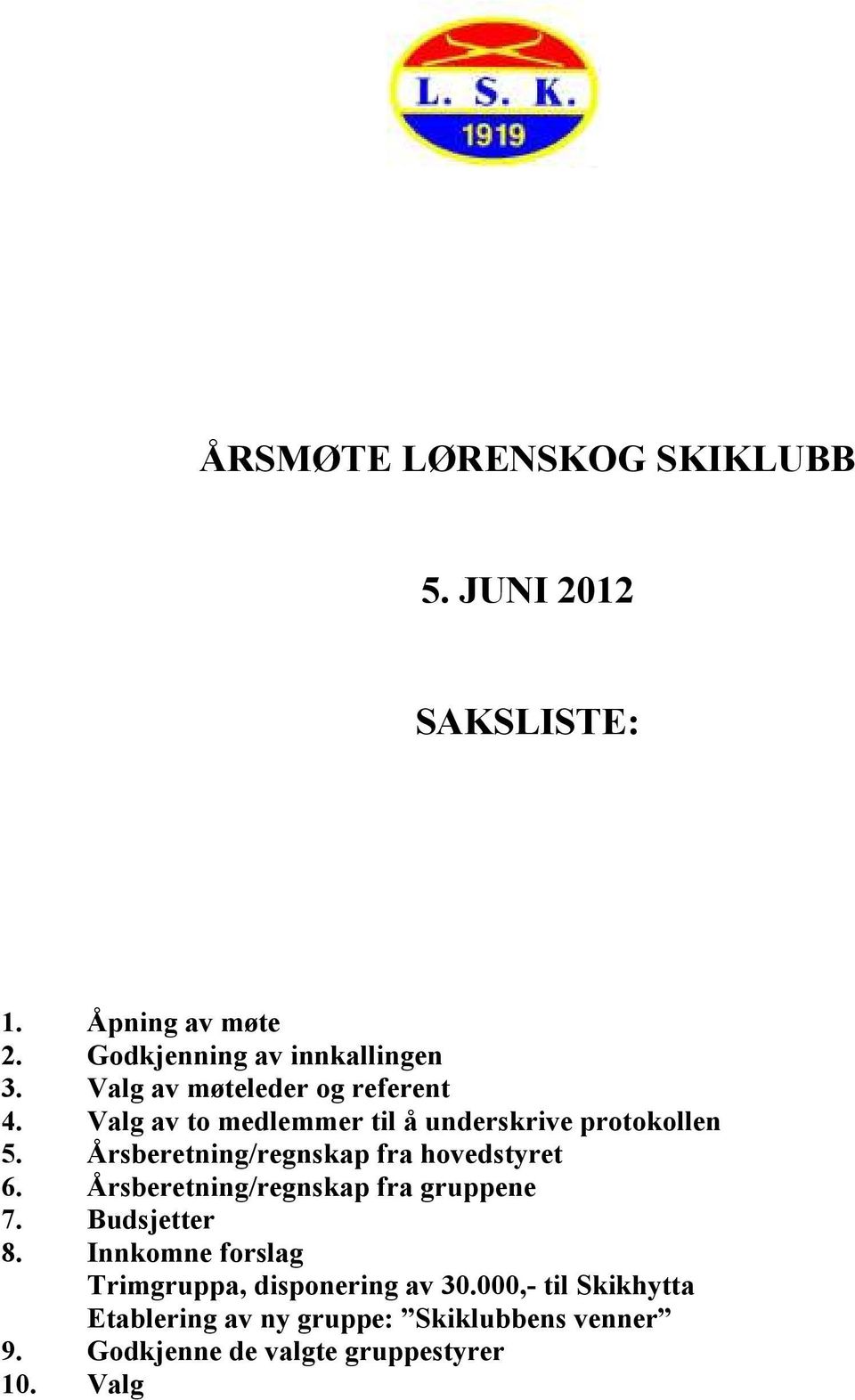 L. S. K.
1919

ÅRSMØTE LØRENSKOG SKIKLUBB

5. JUNI 2012

SAKSLISTE:

1. Åpning av møte
2. Godkjenning av innkallingen
3. Valg av møteleder og referent
4. Valg av to medlemmer til å underskrive protokollen
5. Årsberetning/regnskap fra hovedstyret
6. Årsberetning/regnskap fra gruppene
7. Budsjetter
8. Innkomne forslag
Trimgruppa, disponering av 30.000,- til Skikhytta
Etablering av ny gruppe: ”Skiklubbens venner”
9. Godkjenne de valgte gruppestyrer
10. Valg